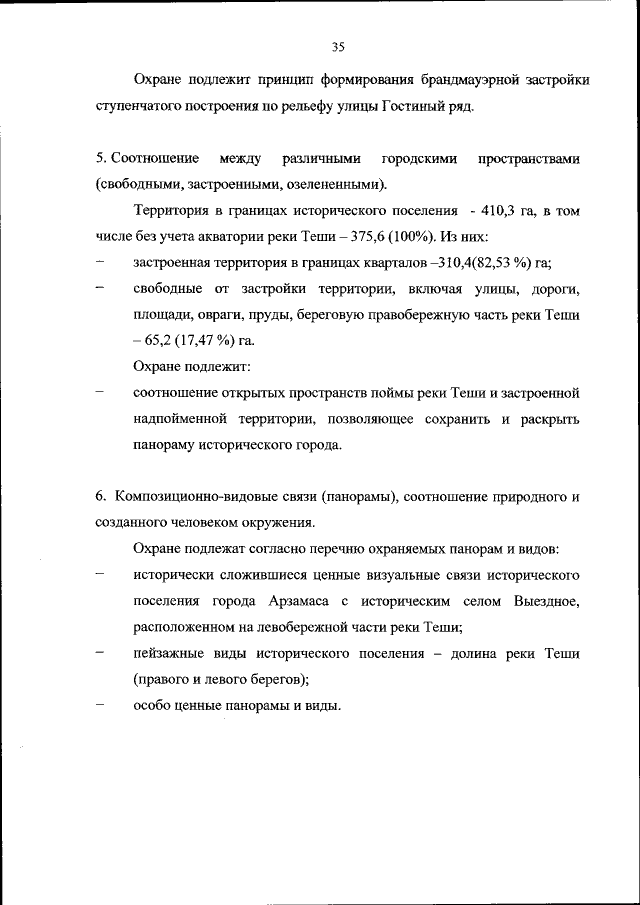 35

Охране подлежит принцип формирования брандмауэрной застройки ступенчатого построения по рельефу улицы Гостиный ряд.

5. Соотношение между различными городскими пространствами (свободными, застроенными, озелененными).

Территория в границах исторического поселения - 410,3 га, в том числе без учета акватории реки Теши – 375,6 (100%). Из них:

– застроенная территория в границах кварталов –310,4(82,53 %) га;

– свободные от застройки территории, включая улицы, дороги, площади, овраги, пруды, береговую правобережную часть реки Теши – 65,2 (17,47 %) га.

Охране подлежит:

– соотношение открытых пространств поймы реки Теши и застроенной надпойменной территории, позволяющее сохранить и раскрыть панораму исторического города.

6. Композиционно-видовые связи (панорамы), соотношение природного и созданного человеком окружения.

Охране подлежат согласно перечню охраняемых панорам и видов:

– исторически сложившиеся ценные визуальные связи исторического поселения города Арзамаса с историческим селом Выездное, расположенном на левобережной части реки Теши;

– пейзажные виды исторического поселения – долина реки Теши (правого и левого берегов);

– особо ценные панорамы и виды.